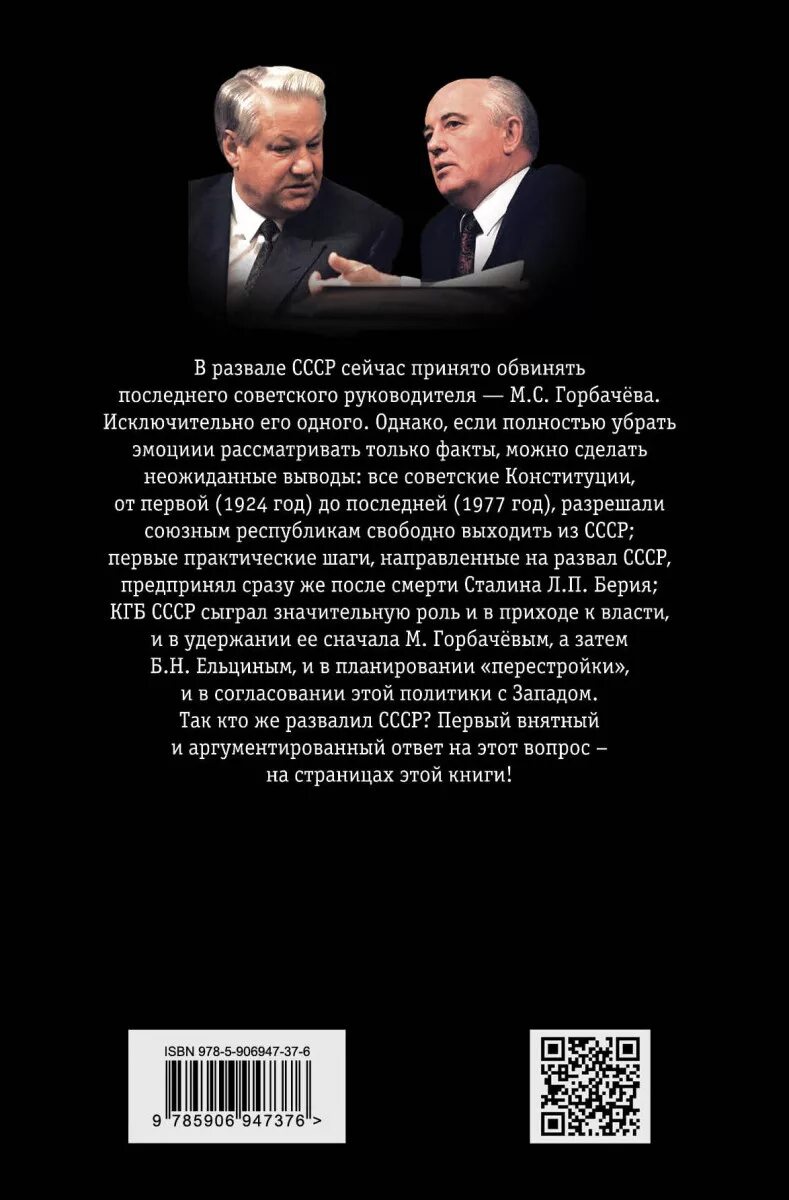 В развале СССР сейчас принято обвинять последнего советского руководителя — М.С. Горбачёва. Исключительно его одного. Однако, если полностью убрать эмоциии рассматривать только факты, можно сделать неожиданные выводы: все советские Конституции, от первой (1924 год) до последней (1977 год), разрешали союзным республикам свободно выходить из СССР; первые практические шаги, направленные на развал СССР, предпринял сразу же после смерти Сталина Л.П. Берия; КГБ СССР сыграл значительную роль и в приходе к власти, и в удержании ее сначала М. Горбачёвым, а затем Б.Н. Ельциным, и в планировании «перестройки», и в согласовании этой политики с Западом. Так кто же развалил СССР? Первый внятный и аргументированный ответ на этот вопрос – на страницах этой книги!

ISBN 978-5-906947-37-6

9 785906 947376 >